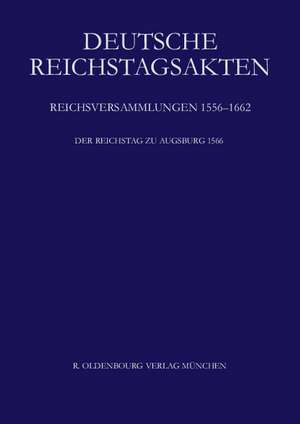 DEUTSCHE REICHSTAGSAKTEN

REICHSVERSAMMLUNGEN 1556–1662

DER REICHSTAG ZU AUGSBURG 1566

R. OLDENBOURG VERLAG MÜNCHEN